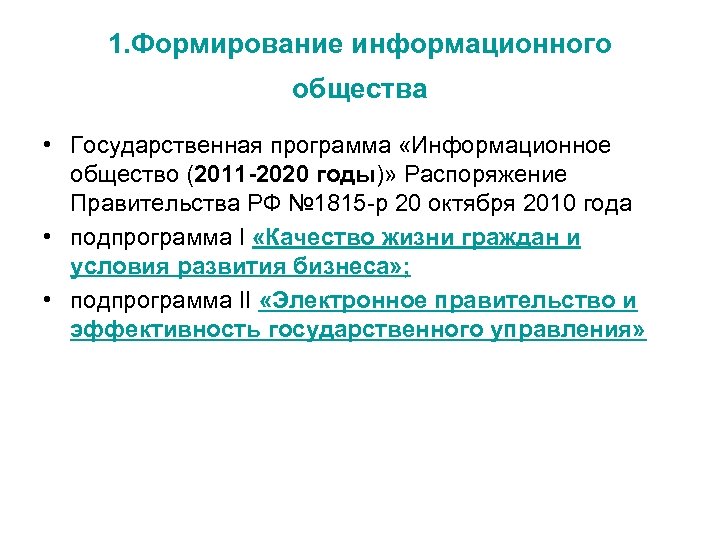 1.Формирование информационного общества

• Государственная программа «Информационное общество (2011-2020 годы)» Распоряжение Правительства РФ №1815-р 20 октября 2010 года
• подпрограмма I «Качество жизни граждан и условия развития бизнеса»;
• подпрограмма II «Электронное правительство и эффективность государственного управления»